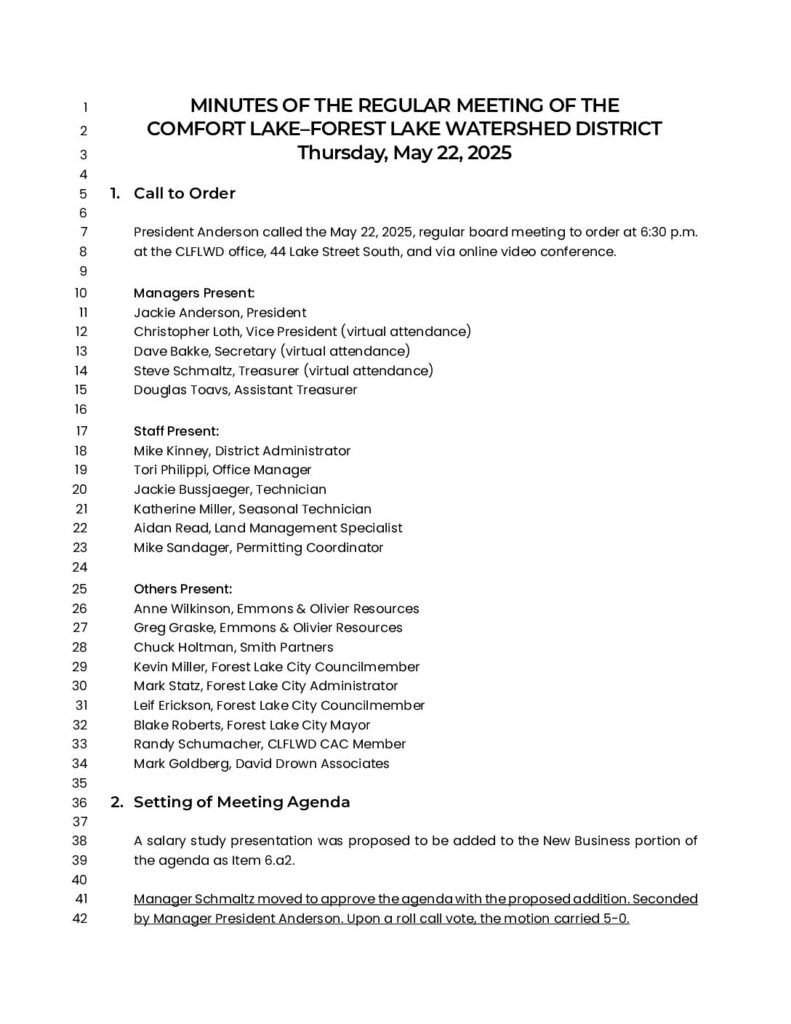 1 MINUTES OF THE REGULAR MEETING OF THE
2 COMFORT LAKE–FOREST LAKE WATERSHED DISTRICT
3 Thursday, May 22, 2025
4
5 1. Call to Order
6
7 President Anderson called the May 22, 2025, regular board meeting to order at 6:30 p.m.
8 at the CLFLWD office, 44 Lake Street South, and via online video conference.
9
10 Managers Present:
11 Jackie Anderson, President
12 Christopher Loth, Vice President (virtual attendance)
13 Dave Bakke, Secretary (virtual attendance)
14 Steve Schmaltz, Treasurer (virtual attendance)
15 Douglas Toavs, Assistant Treasurer
16
17 Staff Present:
18 Mike Kinney, District Administrator
19 Tori Philippi, Office Manager
20 Jackie Bussjaeger, Technician
21 Katherine Miller, Seasonal Technician
22 Aidan Read, Land Management Specialist
23 Mike Sandager, Permitting Coordinator
24
25 Others Present:
26 Anne Wilkinson, Emmons & Olivier Resources
27 Greg Graske, Emmons & Olivier Resources
28 Chuck Holtman, Smith Partners
29 Kevin Miller, Forest Lake City Councilmember
30 Mark Statz, Forest Lake City Administrator
31 Leif Erickson, Forest Lake City Councilmember
32 Blake Roberts, Forest Lake City Mayor
33 Randy Schumacher, CLFLWD CAC Member
34 Mark Goldberg, David Drown Associates
35
36 2. Setting of Meeting Agenda
37
38 A salary study presentation was proposed to be added to the New Business portion of
39 the agenda as Item 6.a2.
40
41 Manager Schmaltz moved to approve the agenda with the proposed addition. Seconded
42 by Manager President Anderson. Upon a roll call vote, the motion carried 5-0.